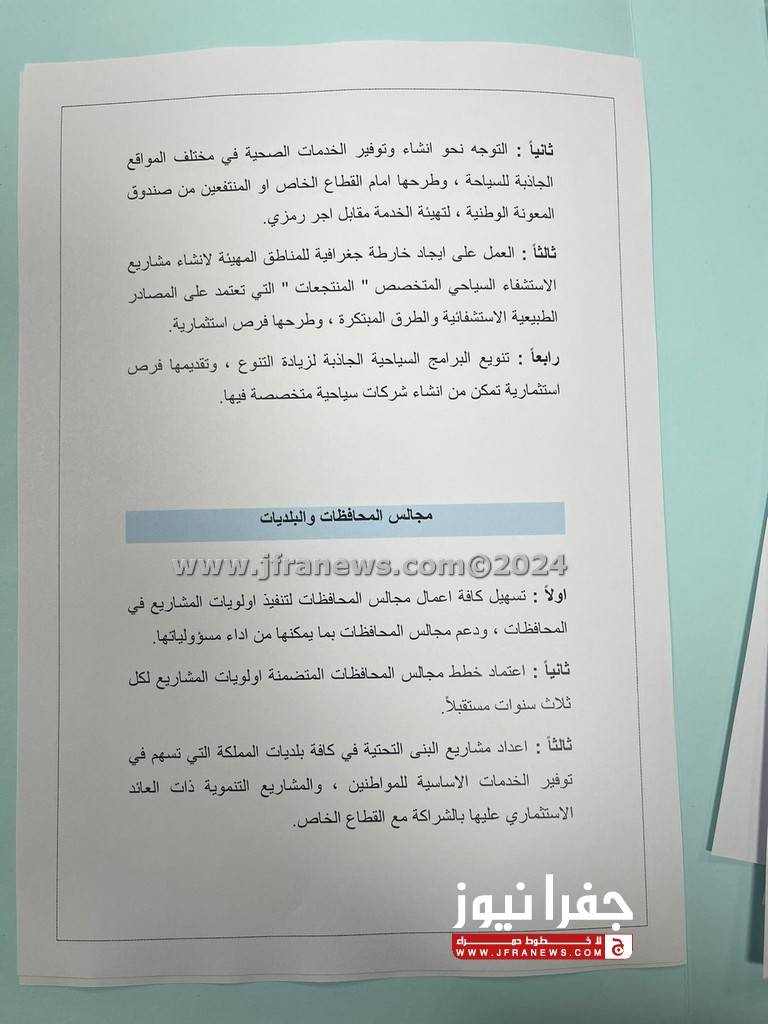 ثانياً : التوجه نحو انشاء وتوفير الخدمات الصحية في مختلف المواقع الجاذبة للسياحة ، وطرحها امام القطاع الخاص او المنتفعين من صندوق المعونة الوطنية ، لتهيئة الخدمة مقابل اجر رمزي.

ثالثاً : العمل على ايجاد خارطة جغرافية للمناطق المهيئة لانشاء مشاريع الاستشفاء السياحي المتخصص " المنتجعات " التي تعتمد على المصادر الطبيعية الاستشفائية والطرق المبتكرة ، وطرحها فرص استثمارية.

رابعاً : تنويع البرامج السياحية الجاذبة لزيادة التنوع ، وتقديمها فرص استثمارية تمكن من انشاء شركات سياحية متخصصة فيها.

مجالس المحافظات والبلديات

www.jfranews.com©2024

اولاً : تسهيل كافة اعمال مجالس المحافظات لتنفيذ اولويات المشاريع في المحافظات ، ودعم مجالس المحافظات بما يمكنها من اداء مسؤولياتها.

ثانياً : اعتماد خطط مجالس المحافظات المتضمنة اولويات المشاريع لكل ثلاث سنوات مستقبلاً.

ثالثاً : اعداد مشاريع البنى التحتية في كافة بلديات المملكة التي تسهم في توفير الخدمات الاساسية للمواطنين ، والمشاريع التنموية ذات العائد الاستثماري عليها بالشراكة مع القطاع الخاص.

جفرا نيوز
لا خطوط حمراء
WWW.JFRANEWS.COM